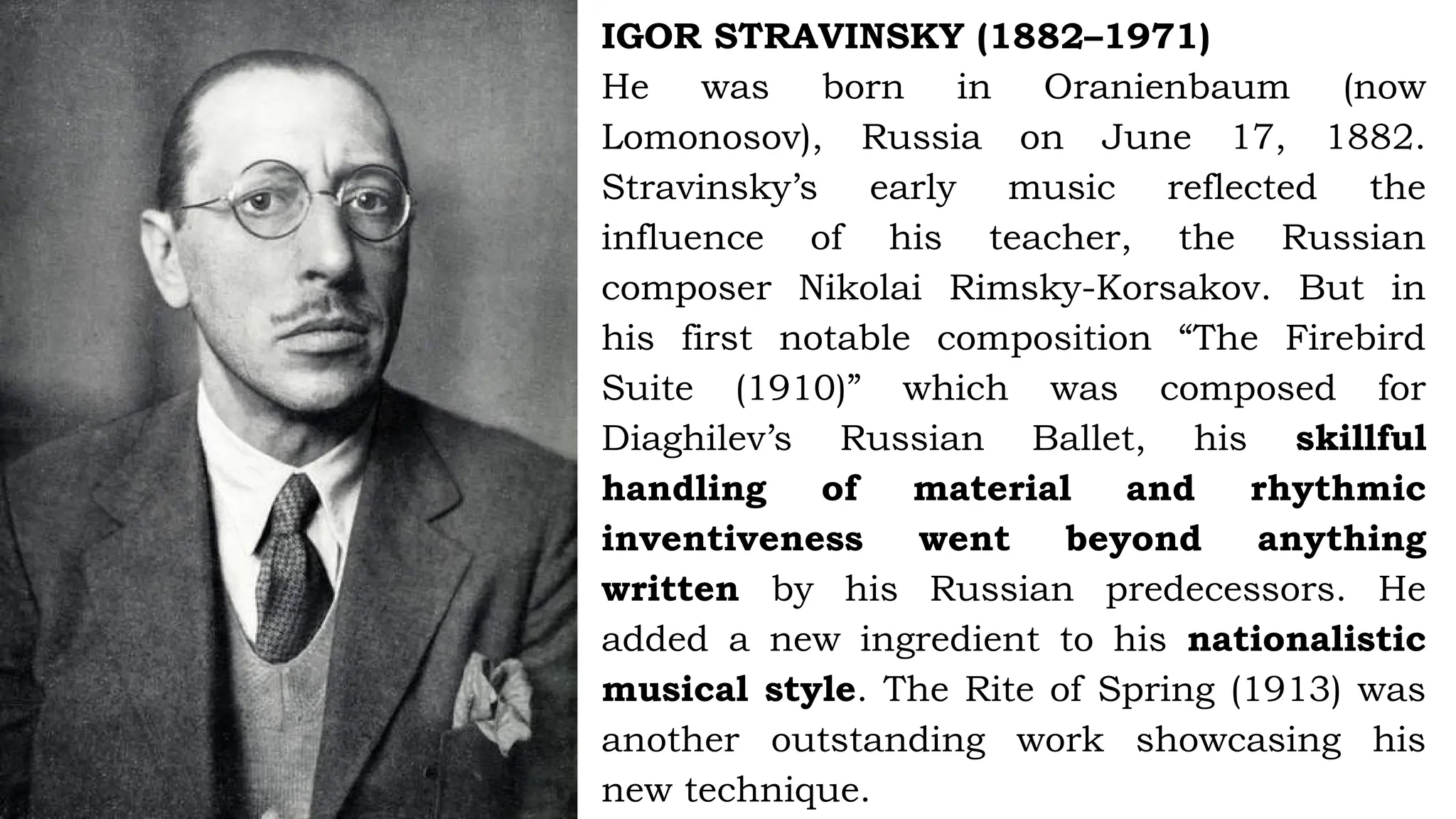 IGOR STRAVINSKY (1882–1971)

He was born in Oranienbaum (now Lomonosov), Russia on June 17, 1882. Stravinsky's early music reflected the influence of his teacher, the Russian composer Nikolai Rimsky-Korsakov. But in his first notable composition "The Firebird Suite (1910)" which was composed for Diaghilev's Russian Ballet, his skillful handling of material and rhythmic inventiveness went beyond anything written by his Russian predecessors. He added a new ingredient to his nationalistic musical style. The Rite of Spring (1913) was another outstanding work showcasing his new technique.